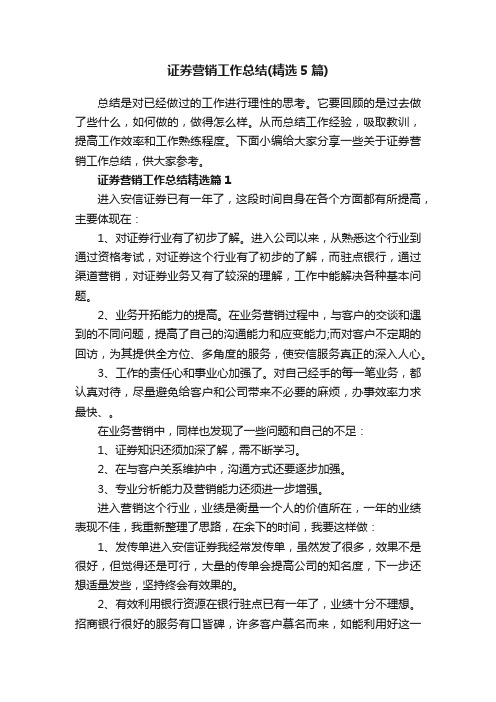 证券营销工作总结(精选5篇)

总结是对已经做过的工作进行理性的思考。它要回顾的是过去做了些什么，如何做的，做得怎么样。从而总结工作经验，吸取教训，提高工作效率和工作熟练程度。下面小编给大家分享一些关于证券营销工作总结，供大家参考。

证券营销工作总结精选篇1

进入安信证券已有一年了，这段时间自身在各个方面都有所提高，主要体现在：

1、对证券行业有了初步了解。进入公司以来，从熟悉这个行业到通过资格考试，对证券这个行业有了初步的了解，而驻点银行，通过渠道营销，对证券业务又有了较深的理解，工作中能解决各种基本问题。

2、业务开拓能力的提高。在业务营销过程中，与客户的交谈和遇到的不同问题，提高了自己的沟通能力和应变能力;而对客户不定期的回访，为其提供全方位、多角度的服务，使安信服务真正的深入人心。

3、工作的责任心和事业心加强了。对自己经手的每一笔业务，都认真对待，尽量避免给客户和公司带来不必要的麻烦，办事效率力求最快、。

在业务营销中，同样也发现了一些问题和自己的不足：

1、证券知识还须加深了解，需不断学习。

2、在与客户关系维护中，沟通方式还要逐步加强。

3、专业分析能力及营销能力还须进一步增强。

进入营销这个行业，业绩是衡量一个人的价值所在，一年的业绩表现不佳，我重新整理了思路，在余下的时间，我要这样做：

1、发传单进入安信证券我经常发传单，虽然发了很多，效果不是很好，但觉得还是可行，大量的传单会提高公司的知名度，下一步还想适量发些，坚持终会有效果的。

2、有效利用银行资源在银行驻点已有一年了，业绩十分不理想。招商银行很好的服务有口皆碑，许多客户慕名而来，如能利用好这一